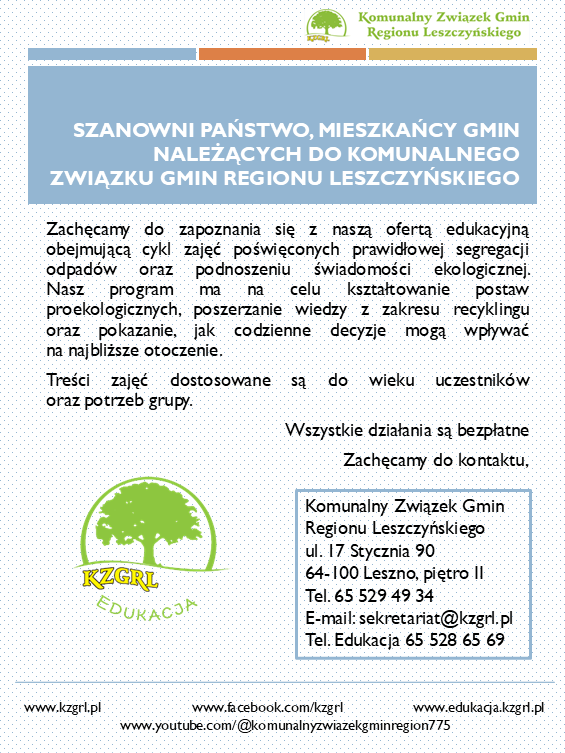 KZGRL
Komunalny Związek Gmin Regionu Leszczyńskiego

SZANOWNI PAŃSTWO, MIESZKAŃCY GMIN NALEŻĄCYCH DO KOMUNALNEGO ZWIĄZKU GMIN REGIONU LESZCZYŃSKIEGO

Zachęcamy do zapoznania się z naszą ofertą edukacyjną obejmującą cykl zajęć poświęconych prawidłowej segregacji odpadów oraz podnoszeniu świadomości ekologicznej. Nasz program ma na celu kształtowanie postaw proekologicznych, poszerzanie wiedzy z zakresu recyklingu oraz pokazanie, jak codzienne decyzje mogą wpływać na najbliższe otoczenie.

Treści zajęć dostosowane są do wieku uczestników oraz potrzeb grupy.

Wszystkie działania są bezpłatne

Zachęcamy do kontaktu,

KZGRL
EDUKACJA

Komunalny Związek Gmin Regionu Leszczyńskiego
ul. 17 Stycznia 90
64-100 Leszno, piętro II
Tel. 65 529 49 34
E-mail: sekretariat@kzgrl.pl
Tel. Edukacja 65 528 65 69

www.kzgrl.pl www.facebook.com/kzgrl www.edukacja.kzgrl.pl
www.youtube.com/@komunalnyzwiazekgminregion775